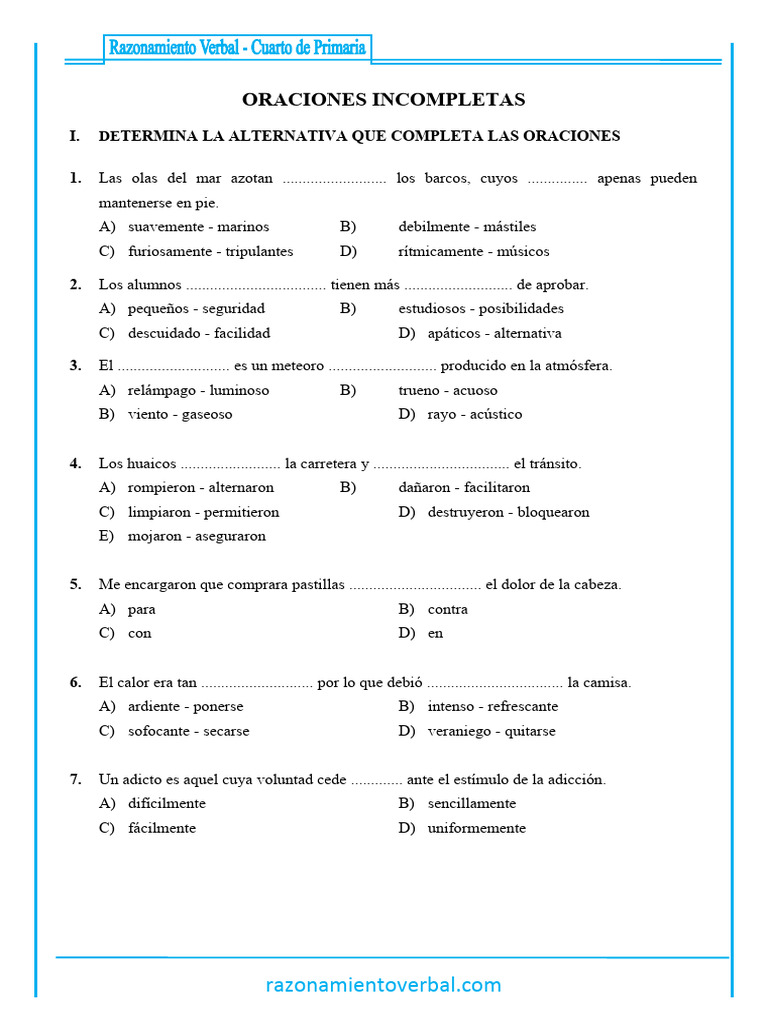 Razonamiento Verbal - Cuarto de Primaria

ORACIONES INCOMPLETAS

I. DETERMINA LA ALTERNATIVA QUE COMPLETA LAS ORACIONES

1. Las olas del mar azotan .......................... los barcos, cuyos ............... apenas pueden mantenerse en pie.
A) suavemente - marinos
B) debilmente - mástiles
C) furiosamente - tripulantes
D) rítmicamente - músicos

2. Los alumnos ................................... tienen más ........................... de aprobar.
A) pequeños - seguridad
B) estudiosos - posibilidades
C) descuidado - facilidad
D) apáticos - alternativa

3. El ............................ es un meteoro ........................... producido en la atmósfera.
A) relámpago - luminoso
B) trueno - acuoso
B) viento - gaseoso
D) rayo - acústico

4. Los huaicos ......................... la carretera y .................................. el tránsito.
A) rompieron - alternaron
B) dañaron - facilitaron
C) limpiaron - permitieron
D) destruyeron - bloquearon
E) mojaron - aseguraron

5. Me encargaron que comprara pastillas ................................. el dolor de la cabeza.
A) para
B) contra
C) con
D) en

6. El calor era tan ............................ por lo que debió .................................. la camisa.
A) ardiente - ponerse
B) intenso - refrescante
C) sofocante - secarse
D) veraniego - quitarse

7. Un adicto es aquel cuya voluntad cede ............. ante el estímulo de la adicción.
A) difícilmente
B) sencillamente
C) fácilmente
D) uniformemente

razonamientoverbal.com